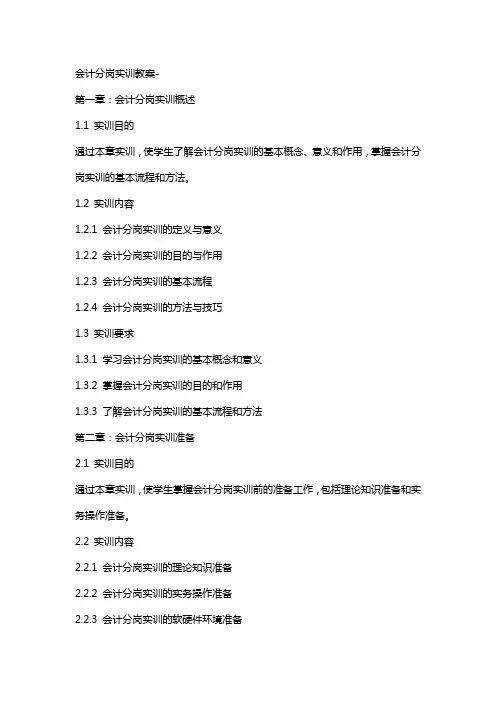 会计分岗实训教案-

第一章：会计分岗实训概述

1.1 实训目的

通过本章实训，使学生了解会计分岗实训的基本概念、意义和作用，掌握会计分岗实训的基本流程和方法。

1.2 实训内容

1.2.1 会计分岗实训的定义与意义

1.2.2 会计分岗实训的目的与作用

1.2.3 会计分岗实训的基本流程

1.2.4 会计分岗实训的方法与技巧

1.3 实训要求

1.3.1 学习会计分岗实训的基本概念和意义

1.3.2 掌握会计分岗实训的目的和作用

1.3.3 了解会计分岗实训的基本流程和方法

第二章：会计分岗实训准备

2.1 实训目的

通过本章实训，使学生掌握会计分岗实训前的准备工作，包括理论知识准备和实务操作准备。

2.2 实训内容

2.2.1 会计分岗实训的理论知识准备

2.2.2 会计分岗实训的实务操作准备

2.2.3 会计分岗实训的软硬件环境准备